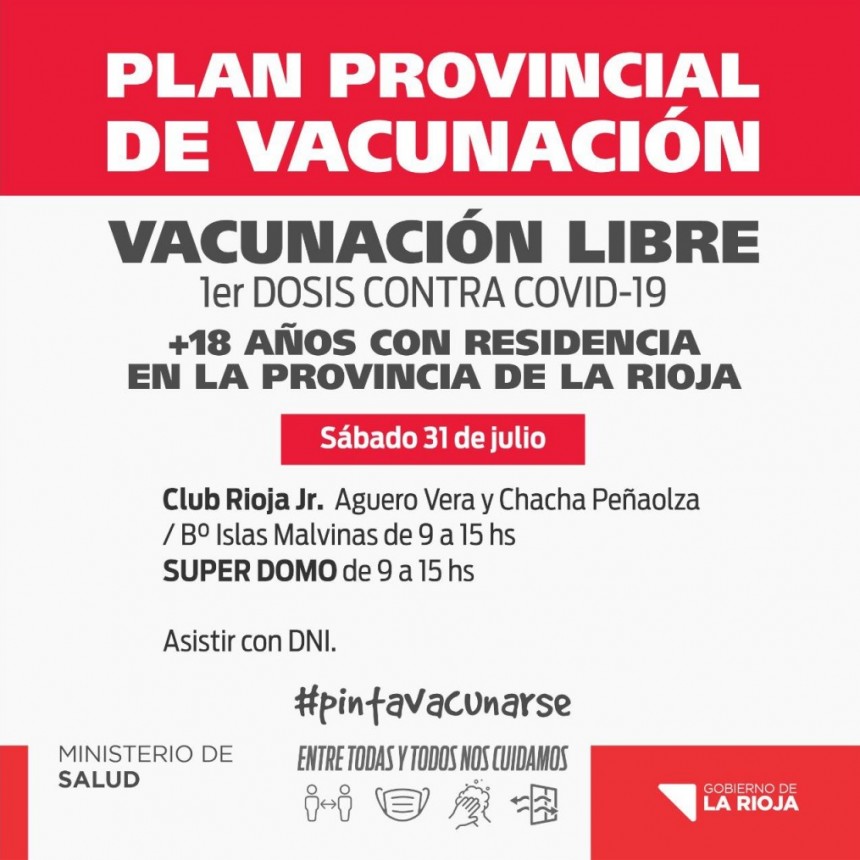 PLAN PROVINCIAL DE VACUNACIÓN

VACUNACIÓN LIBRE
1er DOSIS CONTRA COVID-19
+18 AÑOS CON RESIDENCIA EN LA PROVINCIA DE LA RIOJA

Sábado 31 de julio

Club Rioja Jr. Aguero Vera y Chacha Peñaolza / Bº Islas Malvinas de 9 a 15 hs
SUPER DOMO de 9 a 15 hs

Asistir con DNI.

#pintavacunarse

MINISTERIO DE SALUD

ENTRE TODAS Y TODOS NOS CUIDAMOS

GOBIERNO DE LA RIOJA